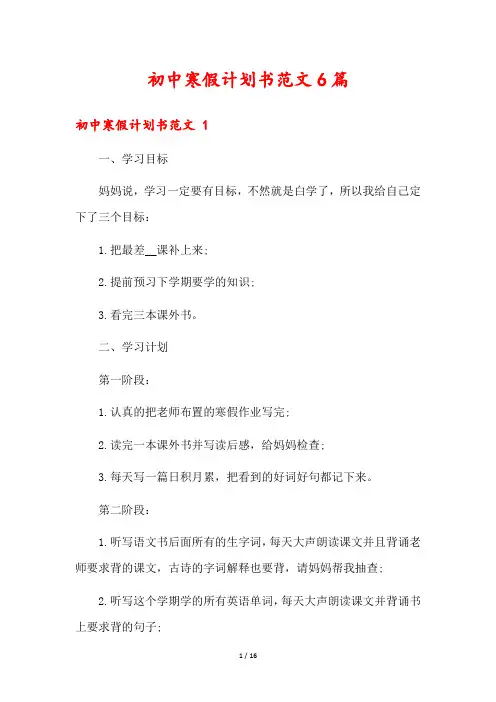 初中寒假计划书范文6篇

初中寒假计划书范文 1

一、学习目标

妈妈说，学习一定要有目标，不然就是白学了，所以我给自己定下了三个目标：

1.把最差__课补上来；

2.提前预习下学期要学的知识；

3.看完三本课外书。

二、学习计划

第一阶段：

1.认真的把老师布置的寒假作业写完；

2.读完一本课外书并写读后感，给妈妈检查；

3.每天写一篇日积月累，把看到的好词好句都记下来。

第二阶段：

1.听写语文书后面所有的生字词，每天大声朗读课文并且背诵老师要求背的课文，古诗的字词解释也要背，请妈妈帮我抽查；

2.听写这个学期学的所有英语单词，每天大声朗读课文并背诵书上要求背的句子；

1 / 16